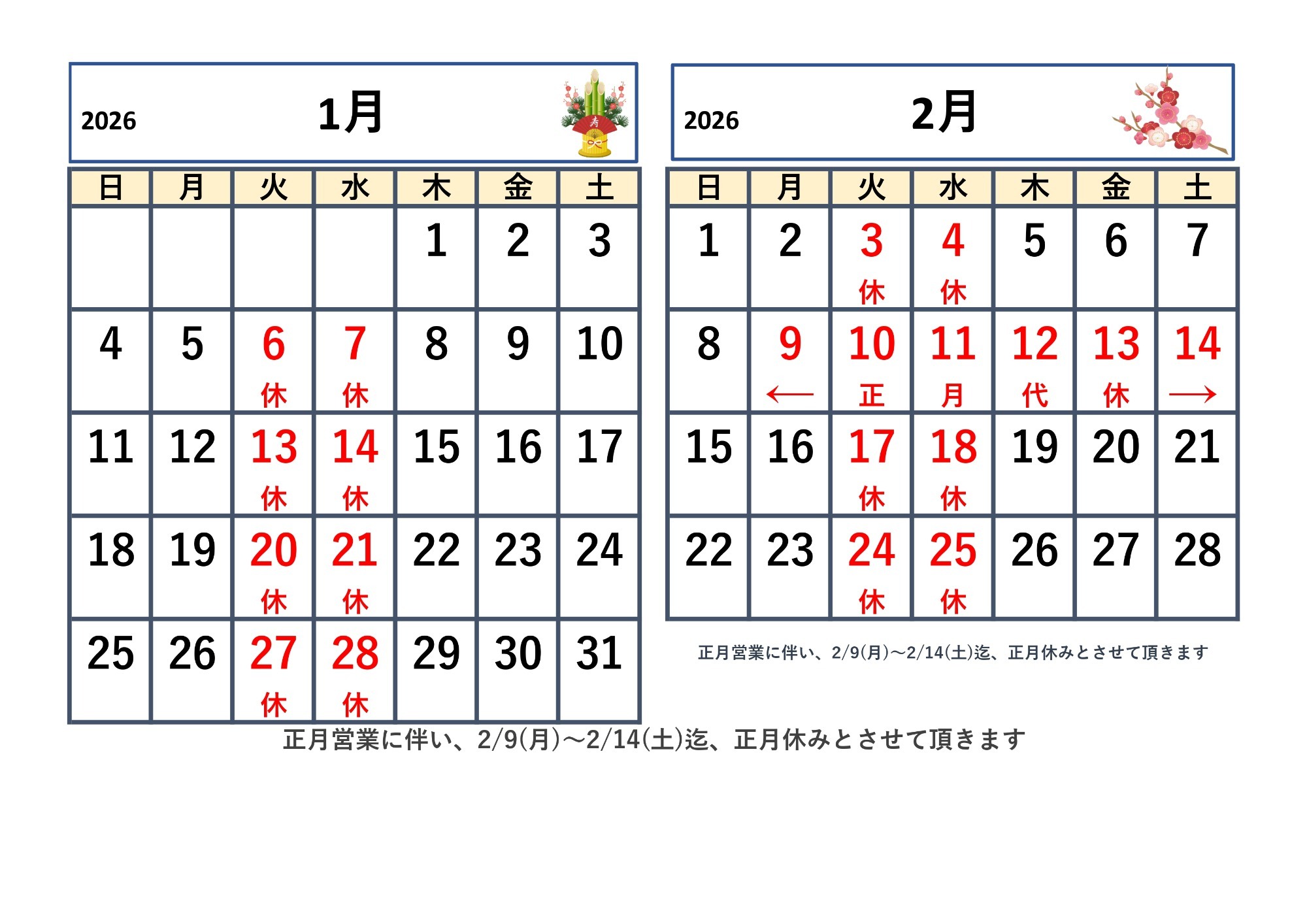 2026 1月

| 日 | 月 | 火 | 水 | 木 | 金 | 土 |
|---|---|---|---|---|---|---|
| | | | | 1 | 2 | 3 |
| 4 | 5 | 6 休 | 7 休 | 8 | 9 | 10 |
| 11 | 12 | 13 休 | 14 休 | 15 | 16 | 17 |
| 18 | 19 | 20 休 | 21 休 | 22 | 23 | 24 |
| 25 | 26 | 27 休 | 28 休 | 29 | 30 | 31 |

2026 2月

| 日 | 月 | 火 | 水 | 木 | 金 | 土 |
|---|---|---|---|---|---|---|
| 1 | 2 | 3 休 | 4 休 | 5 | 6 | 7 |
| 8 | 9 ← | 10 正 | 11 月 | 12 代 | 13 休 | 14 → |
| 15 | 16 | 17 休 | 18 休 | 19 | 20 | 21 |
| 22 | 23 | 24 休 | 25 休 | 26 | 27 | 28 |

正月営業に伴い、2/9(月)～2/14(土)迄、正月休みとさせて頂きます

正月営業に伴い、2/9(月)～2/14(土)迄、正月休みとさせて頂きます